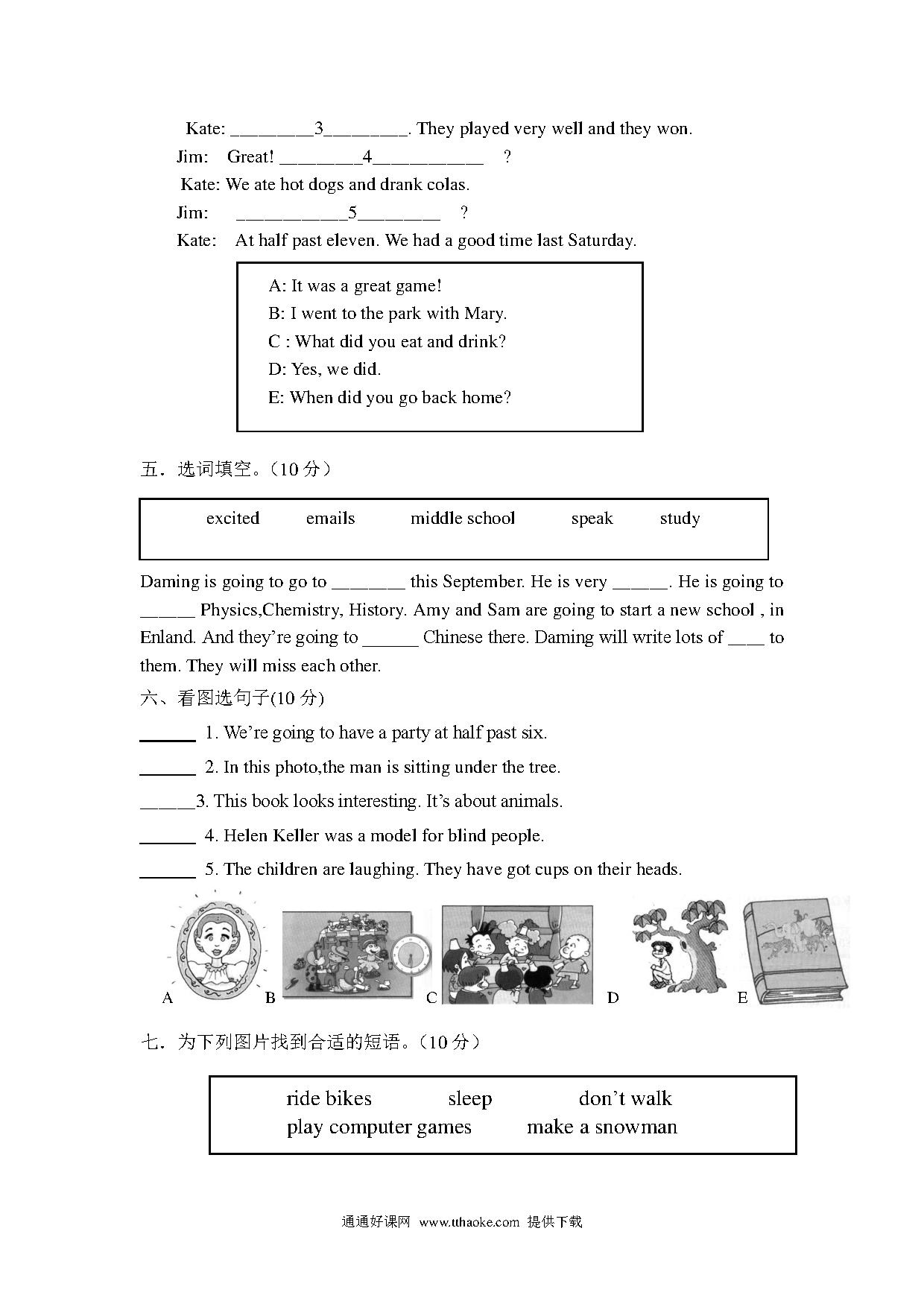 Kate: _________3_________. They played very well and they won.

Jim: Great! _________4____________ ?

Kate: We ate hot dogs and drank colas.

Jim: ____________5_________ ?

Kate: At half past eleven. We had a good time last Saturday.

A: It was a great game!
B: I went to the park with Mary.
C : What did you eat and drink?
D: Yes, we did.
E: When did you go back home?

五．选词填空。（10 分）

excited emails middle school speak study

Daming is going to go to ________ this September. He is very ______. He is going to ______ Physics,Chemistry, History. Amy and Sam are going to start a new school , in Enland. And they're going to ______ Chinese there. Daming will write lots of ____ to them. They will miss each other.

六、看图选句子(10 分)

______ 1. We're going to have a party at half past six.

______ 2. In this photo,the man is sitting under the tree.

______3. This book looks interesting. It's about animals.

______ 4. Helen Keller was a model for blind people.

______ 5. The children are laughing. They have got cups on their heads.

A B C D E

七．为下列图片找到合适的短语。（10 分）

ride bikes sleep don't walk
play computer games make a snowman

通通好课网 www.tthaoke.com 提供下载